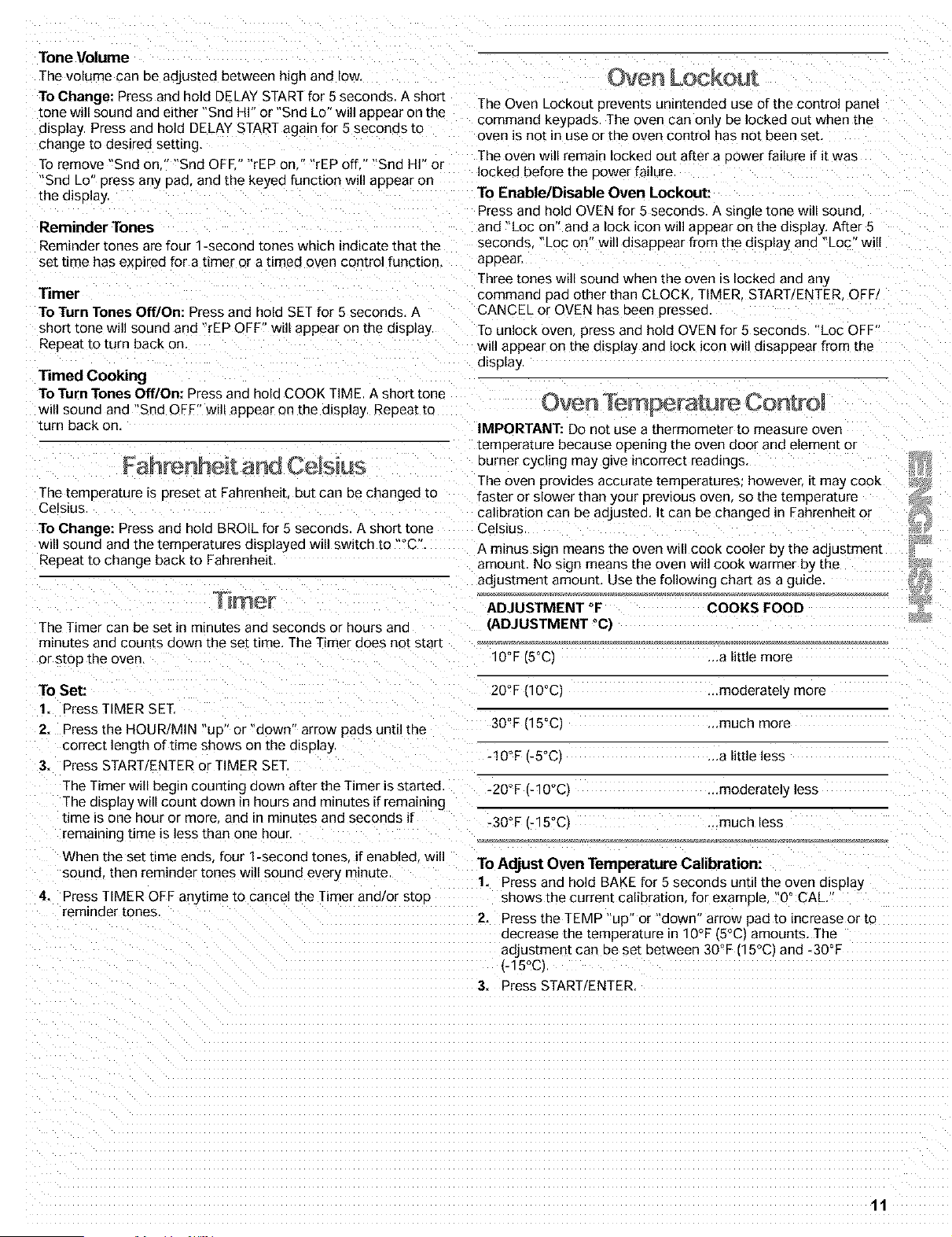 Tone Volume

The volume can be adjusted between high and low.

To Change: Press and hold DELAY START for 5 seconds. A short tone will sound and either "Snd HI" or "Snd Lo" will appear on the display. Press and hold DELAY START again for 5 seconds to change to desired setting.

To remove "Snd on," "Snd OFF," "rEP on," "rEP off," "Snd HI" or "Snd Lo" press any pad, and the keyed function will appear on the display.

Reminder Tones

Reminder tones are four 1-second tones which indicate that the set time has expired for a timer or a timed oven control function.

Timer

To Turn Tones Off/On: Press and hold SET for 5 seconds. A short tone will sound and "rEP OFF" will appear on the display. Repeat to turn back on.

Timed Cooking

To Turn Tones Off/On: Press and hold COOK TIME. A short tone will sound and "Snd OFF" will appear on the display. Repeat to turn back on.

Fahrenheit and Celsius

The temperature is preset at Fahrenheit, but can be changed to Celsius.

To Change: Press and hold BROIL for 5 seconds. A short tone will sound and the temperatures displayed will switch to "°C". Repeat to change back to Fahrenheit.

Timer

The Timer can be set in minutes and seconds or hours and minutes and counts down the set time. The Timer does not start or stop the oven.

To Set:

1. Press TIMER SET.

2. Press the HOUR/MIN "up" or "down" arrow pads until the correct length of time shows on the display.

3. Press START/ENTER or TIMER SET.

The Timer will begin counting down after the Timer is started. The display will count down in hours and minutes if remaining time is one hour or more, and in minutes and seconds if remaining time is less than one hour.

When the set time ends, four 1-second tones, if enabled, will sound, then reminder tones will sound every minute.

4. Press TIMER OFF anytime to cancel the Timer and/or stop reminder tones.

Oven Lockout

The Oven Lockout prevents unintended use of the control panel command keypads. The oven can only be locked out when the oven is not in use or the oven control has not been set.

The oven will remain locked out after a power failure if it was locked before the power failure.

To Enable/Disable Oven Lockout:

Press and hold OVEN for 5 seconds. A single tone will sound, and "Loc on" and a lock icon will appear on the display. After 5 seconds, "Loc on" will disappear from the display and "Loc" will appear.

Three tones will sound when the oven is locked and any command pad other than CLOCK, TIMER, START/ENTER, OFF/CANCEL or OVEN has been pressed.

To unlock oven, press and hold OVEN for 5 seconds. "Loc OFF" will appear on the display and lock icon will disappear from the display.

Oven Temperature Control

IMPORTANT: Do not use a thermometer to measure oven temperature because opening the oven door and element or burner cycling may give incorrect readings.

The oven provides accurate temperatures; however, it may cook faster or slower than your previous oven, so the temperature calibration can be adjusted. It can be changed in Fahrenheit or Celsius.

A minus sign means the oven will cook cooler by the adjustment amount. No sign means the oven will cook warmer by the adjustment amount. Use the following chart as a guide.

| ADJUSTMENT °F (ADJUSTMENT °C) | COOKS FOOD |
|---|---|
| 10°F (5°C) | ...a little more |
| 20°F (10°C) | ...moderately more |
| 30°F (15°C) | ...much more |
| -10°F (-5°C) | ...a little less |
| -20°F (-10°C) | ...moderately less |
| -30°F (-15°C) | ...much less |

To Adjust Oven Temperature Calibration:

1. Press and hold BAKE for 5 seconds until the oven display shows the current calibration, for example, "0° CAL."

2. Press the TEMP "up" or "down" arrow pad to increase or to decrease the temperature in 10°F (5°C) amounts. The adjustment can be set between 30°F (15°C) and -30°F (-15°C).

3. Press START/ENTER.

ENGLISH

11